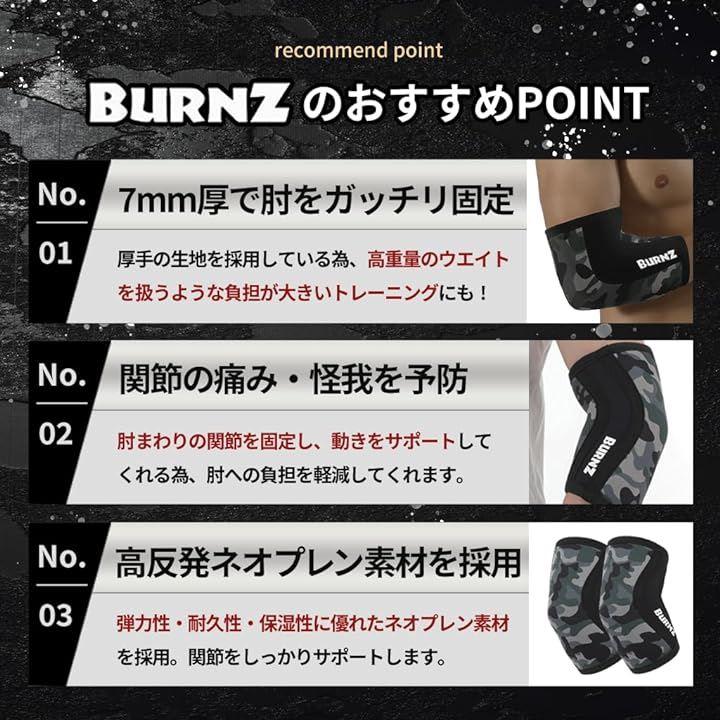 recommend point

BURNZ のおすすめPOINT

No.
01

7mm厚で肘をガッチリ固定

厚手の生地を採用している為、高重量のウエイトを扱うような負担が大きいトレーニングにも！

BURNZ

No.
02

関節の痛み・怪我を予防

肘まわりの関節を固定し、動きをサポートしてくれる為、肘への負担を軽減してくれます。

BURNZ

No.
03

高反発ネオプレン素材を採用

弾力性・耐久性・保湿性に優れたネオプレン素材を採用。関節をしっかりサポートします。

BURNZ